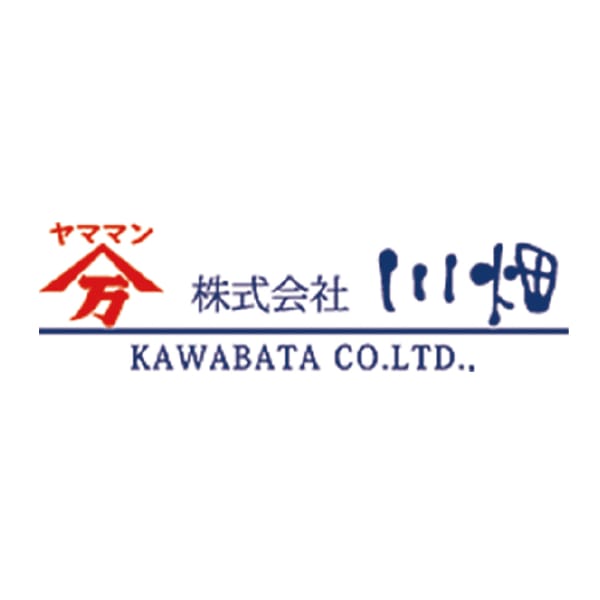 ヤママン
万
株式会社 川畑
KAWABATA CO.LTD.,